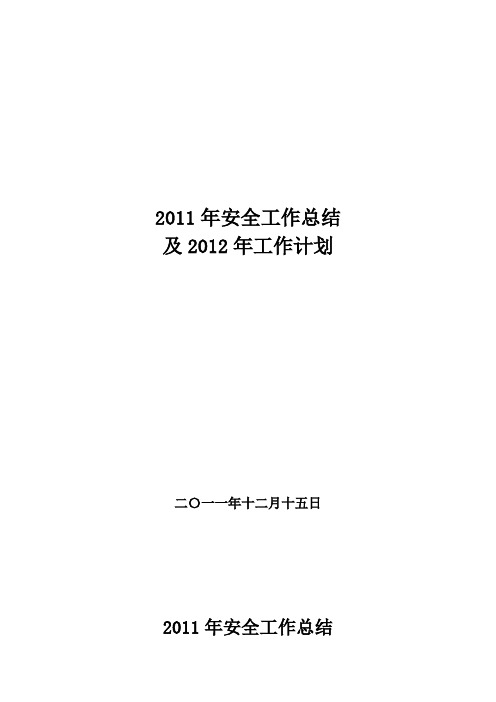 2011 年安全工作总结
及 2012 年工作计划

二〇一一年十二月十五日

2011 年安全工作总结